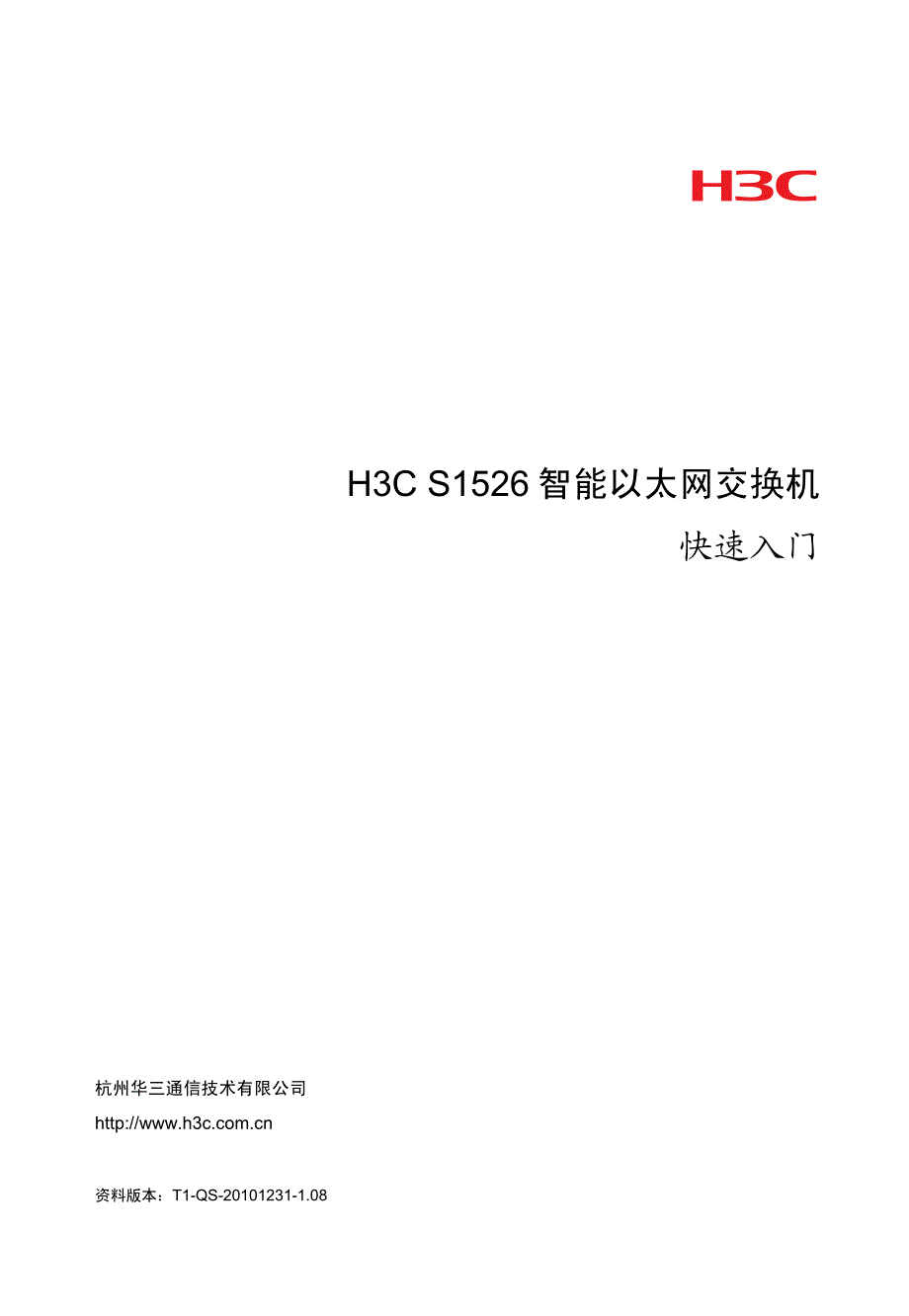 H3C

H3C S1526 智能以太网交换机

快速入门

杭州华三通信技术有限公司

http://www.h3c.com.cn

资料版本：T1-QS-20101231-1.08